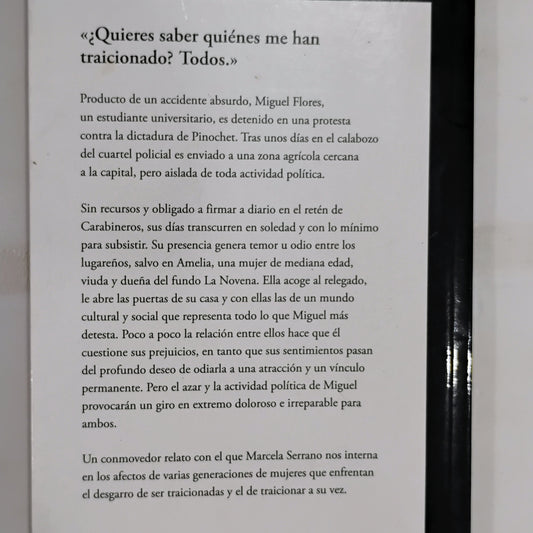 «¿Quieres saber quiénes me han traicionado? Todos.»

Producto de un accidente absurdo, Miguel Flores, un estudiante universitario, es detenido en una protesta contra la dictadura de Pinochet. Tras unos días en el calabozo del cuartel policial es enviado a una zona agrícola cercana a la capital, pero aislada de toda actividad política.

Sin recursos y obligado a firmar a diario en el retén de Carabineros, sus días transcurren en soledad y con lo mínimo para subsistir. Su presencia genera temor u odio entre los lugareños, salvo en Amelia, una mujer de mediana edad, viuda y dueña del fundo La Novena. Ella acoge al relegado, le abre las puertas de su casa y con ellas las de un mundo cultural y social que representa todo lo que Miguel más detesta. Poco a poco la relación entre ellos hace que él cuestione sus prejuicios, en tanto que sus sentimientos pasan del profundo deseo de odiarla a una atracción y un vínculo permanente. Pero el azar y la actividad política de Miguel provocarán un giro en extremo doloroso e irreparable para ambos.

Un conmovedor relato con el que Marcela Serrano nos interna en los afectos de varias generaciones de mujeres que enfrentan el desgarro de ser traicionadas y el de traicionar a su vez.